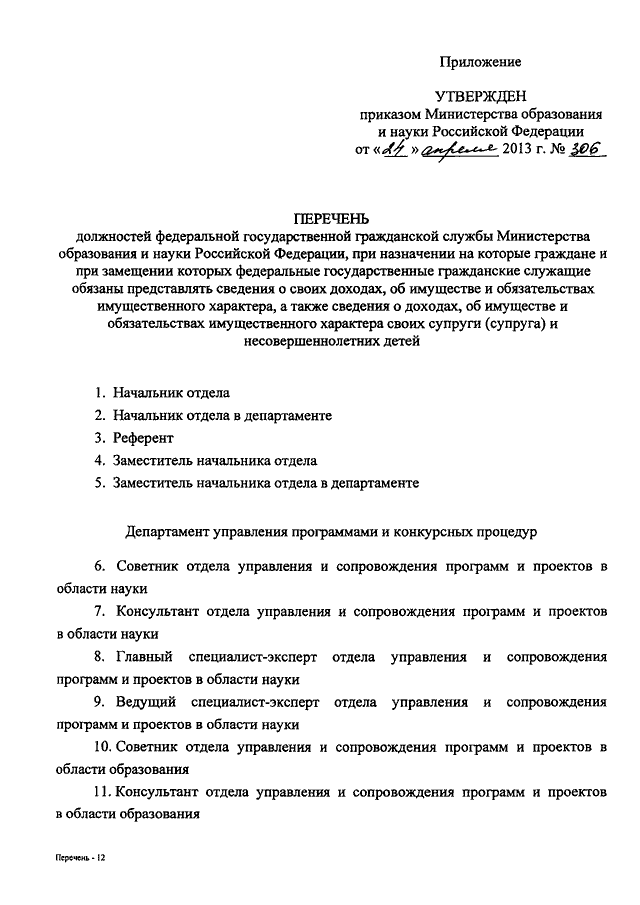 Приложение

УТВЕРЖДЕН
приказом Министерства образования и науки Российской Федерации
от «24» апреля 2013 г. № 306

ПЕРЕЧЕНЬ
должностей федеральной государственной гражданской службы Министерства образования и науки Российской Федерации, при назначении на которые граждане и при замещении которых федеральные государственные гражданские служащие обязаны представлять сведения о своих доходах, об имуществе и обязательствах имущественного характера, а также сведения о доходах, об имуществе и обязательствах имущественного характера своих супруги (супруга) и несовершеннолетних детей

1. Начальник отдела
2. Начальник отдела в департаменте
3. Референт
4. Заместитель начальника отдела
5. Заместитель начальника отдела в департаменте

Департамент управления программами и конкурсных процедур

6. Советник отдела управления и сопровождения программ и проектов в области науки

7. Консультант отдела управления и сопровождения программ и проектов в области науки

8. Главный специалист-эксперт отдела управления и сопровождения программ и проектов в области науки

9. Ведущий специалист-эксперт отдела управления и сопровождения программ и проектов в области науки

10. Советник отдела управления и сопровождения программ и проектов в области образования

11. Консультант отдела управления и сопровождения программ и проектов в области образования

Перечень - 12